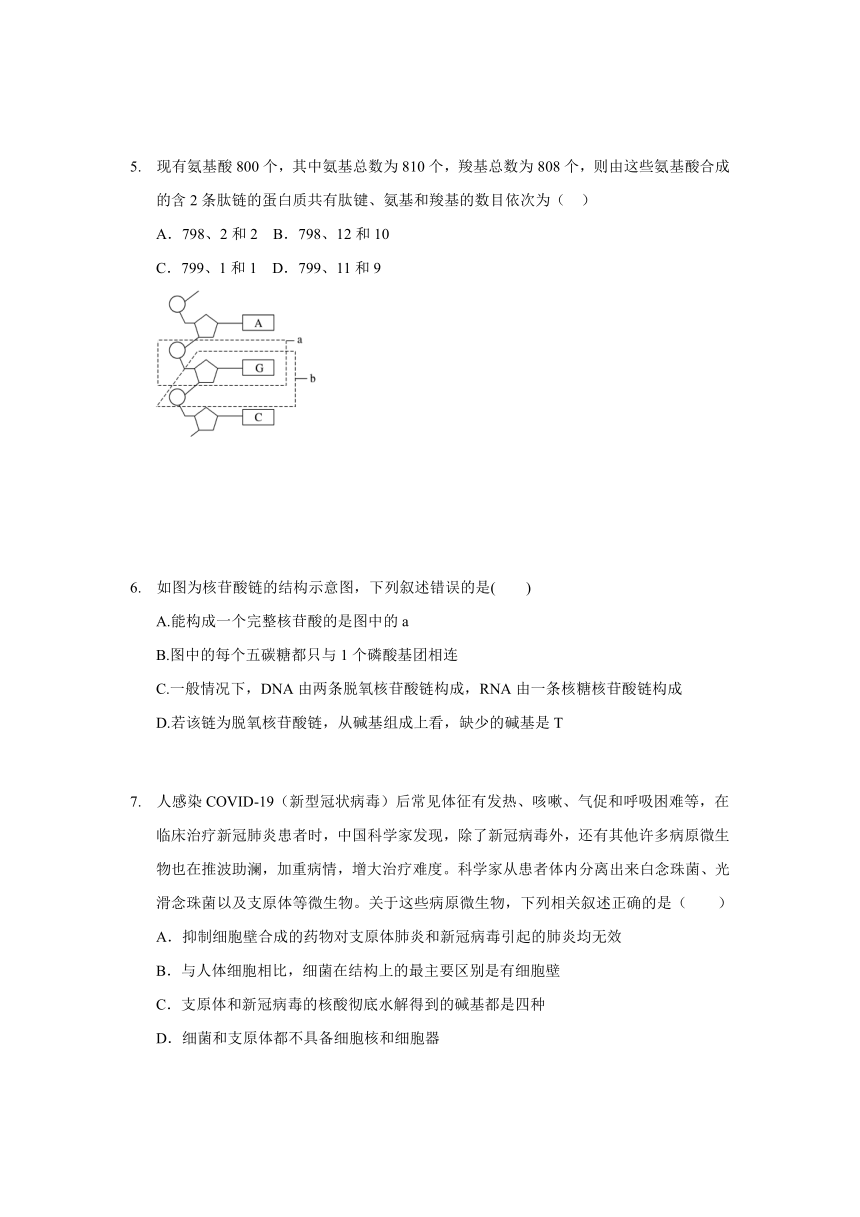 5. 现有氨基酸 800 个，其中氨基总数为 810 个，羧基总数为 808 个，则由这些氨基酸合成的含 2 条肽链的蛋白质共有肽键、氨基和羧基的数目依次为（    ）

A．798、2 和 2　B．798、12 和 10

C．799、1 和 1　D．799、11 和 9

A
G
C
a
b

6. 如图为核苷酸链的结构示意图，下列叙述错误的是(        )

A.能构成一个完整核苷酸的是图中的 a

B.图中的每个五碳糖都只与 1 个磷酸基团相连

C.一般情况下，DNA 由两条脱氧核苷酸链构成，RNA 由一条核糖核苷酸链构成

D.若该链为脱氧核苷酸链，从碱基组成上看，缺少的碱基是 T

7. 人感染 COVID-19（新型冠状病毒）后常见体征有发热、咳嗽、气促和呼吸困难等，在临床治疗新冠肺炎患者时，中国科学家发现，除了新冠病毒外，还有其他许多病原微生物也在推波助澜，加重病情，增大治疗难度。科学家从患者体内分离出来白念珠菌、光滑念珠菌以及支原体等微生物。关于这些病原微生物，下列相关叙述正确的是（        ）

A．抑制细胞壁合成的药物对支原体肺炎和新冠病毒引起的肺炎均无效

B．与人体细胞相比，细菌在结构上的最主要区别是有细胞壁

C．支原体和新冠病毒的核酸彻底水解得到的碱基都是四种

D．细菌和支原体都不具备细胞核和细胞器